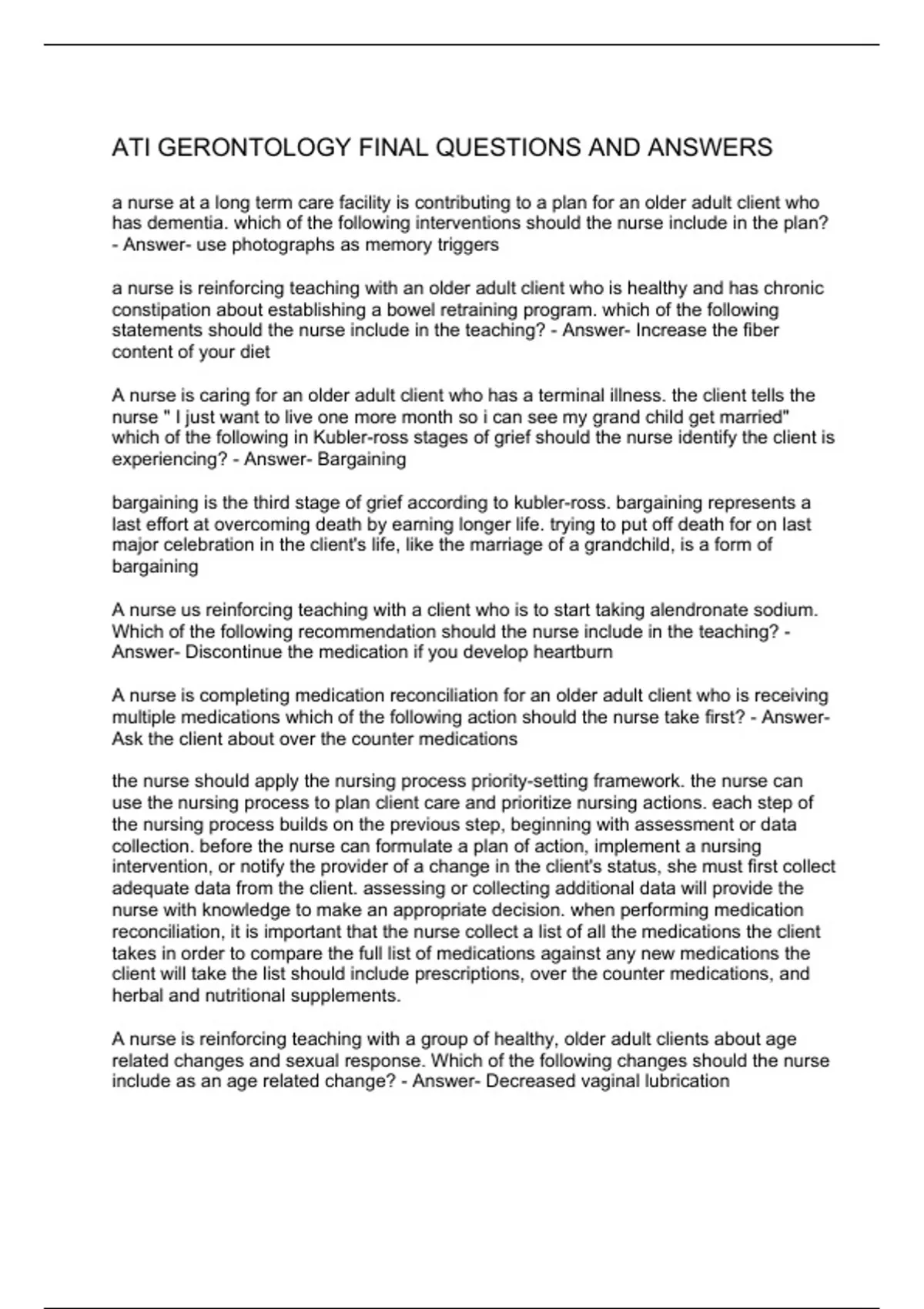 ATI GERONTOLOGY FINAL QUESTIONS AND ANSWERS

a nurse at a long term care facility is contributing to a plan for an older adult client who has dementia. which of the following interventions should the nurse include in the plan? - Answer- use photographs as memory triggers

a nurse is reinforcing teaching with an older adult client who is healthy and has chronic constipation about establishing a bowel retraining program. which of the following statements should the nurse include in the teaching? - Answer- Increase the fiber content of your diet

A nurse is caring for an older adult client who has a terminal illness. the client tells the nurse " I just want to live one more month so i can see my grand child get married" which of the following in Kubler-ross stages of grief should the nurse identify the client is experiencing? - Answer- Bargaining

bargaining is the third stage of grief according to kubler-ross. bargaining represents a last effort at overcoming death by earning longer life. trying to put off death for on last major celebration in the client's life, like the marriage of a grandchild, is a form of bargaining

A nurse us reinforcing teaching with a client who is to start taking alendronate sodium. Which of the following recommendation should the nurse include in the teaching? - Answer- Discontinue the medication if you develop heartburn

A nurse is completing medication reconciliation for an older adult client who is receiving multiple medications which of the following action should the nurse take first? - Answer- Ask the client about over the counter medications

the nurse should apply the nursing process priority-setting framework. the nurse can use the nursing process to plan client care and prioritize nursing actions. each step of the nursing process builds on the previous step, beginning with assessment or data collection. before the nurse can formulate a plan of action, implement a nursing intervention, or notify the provider of a change in the client's status, she must first collect adequate data from the client. assessing or collecting additional data will provide the nurse with knowledge to make an appropriate decision. when performing medication reconciliation, it is important that the nurse collect a list of all the medications the client takes in order to compare the full list of medications against any new medications the client will take the list should include prescriptions, over the counter medications, and herbal and nutritional supplements.

A nurse is reinforcing teaching with a group of healthy, older adult clients about age related changes and sexual response. Which of the following changes should the nurse include as an age related change? - Answer- Decreased vaginal lubrication